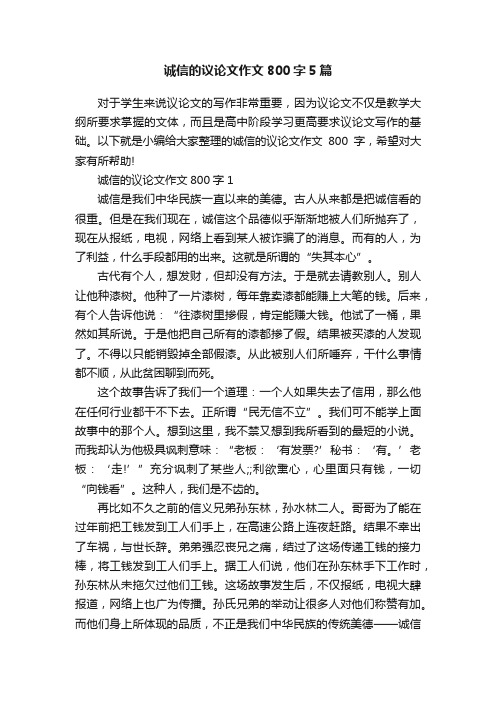 诚信的议论文作文 800 字 5 篇

对于学生来说议论文的写作非常重要，因为议论文不仅是教学大纲所要求掌握的文体，而且是高中阶段学习更高要求议论文写作的基础。以下就是小编给大家整理的诚信的议论文作文 800 字，希望对大家有所帮助!

诚信的议论文作文 800 字 1

诚信是我们中华民族一直以来的美德。古人从来都是把诚信看的很重。但是在我们现在，诚信这个品德似乎渐渐地被人们所抛弃了，现在从报纸，电视，网络上看到某人被诈骗了的消息。而有的人，为了利益，什么手段都用的出来。这就是所谓的“失其本心”。

古代有个人，想发财，但却没有方法。于是就去请教别人。别人让他种漆树。他种了一片漆树，每年靠卖漆都能赚上大笔的钱。后来，有个人告诉他说：“往漆树里掺假，肯定能赚大钱。他试了一桶，果然如其所说。于是他把自己所有的漆都掺了假。结果被买漆的人发现了。不得以只能销毁掉全部假漆。从此被别人们所唾弃，干什么事情都不顺，从此贫困聊到而死。

这个故事告诉了我们一个道理：一个人如果失去了信用，那么他在任何行业都干不下去。正所谓“民无信不立”。我们可不能学上面故事中的那个人。想到这里，我不禁又想到我所看到的最短的小说。而我却认为他极具讽刺意味：“老板：‘有发票?’秘书：‘有。’老板：‘走!’”充分讽刺了某些人;;利欲熏心，心里面只有钱，一切“向钱看”。这种人，我们是不齿的。

再比如不久之前的信义兄弟孙东林，孙水林二人。哥哥为了能在过年前把工钱发到工人们手上，在高速公路上连夜赶路。结果不幸出了车祸，与世长辞。弟弟强忍丧兄之痛，结过了这场传递工钱的接力棒，将工钱发到工人们手上。据工人们说，他们在孙东林手下工作时，孙东林从未拖欠过他们工钱。这场故事发生后，不仅报纸，电视大肆报道，网络上也广为传播。孙氏兄弟的举动让很多人对他们称赞有加。而他们身上所体现的品质，不正是我们中华民族的传统美德——诚信